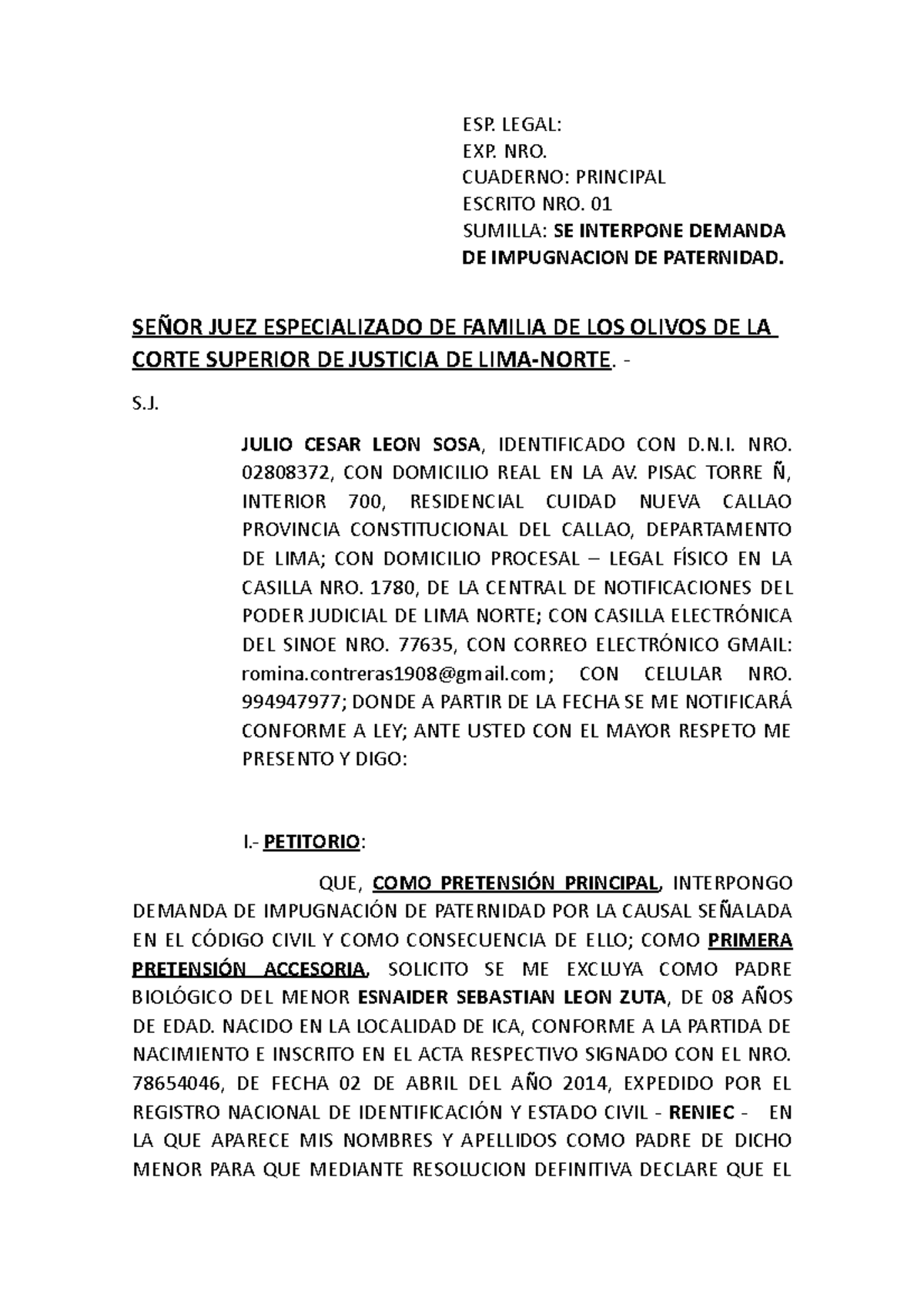 ESP. LEGAL:
EXP. NRO.
CUADERNO: PRINCIPAL
ESCRITO NRO. 01
SUMILLA: SE INTERPONE DEMANDA DE IMPUGNACION DE PATERNIDAD.

SEÑOR JUEZ ESPECIALIZADO DE FAMILIA DE LOS OLIVOS DE LA CORTE SUPERIOR DE JUSTICIA DE LIMA-NORTE. -

S.J.

JULIO CESAR LEON SOSA, IDENTIFICADO CON D.N.I. NRO. 02808372, CON DOMICILIO REAL EN LA AV. PISAC TORRE Ñ, INTERIOR 700, RESIDENCIAL CUIDAD NUEVA CALLAO PROVINCIA CONSTITUCIONAL DEL CALLAO, DEPARTAMENTO DE LIMA; CON DOMICILIO PROCESAL – LEGAL FÍSICO EN LA CASILLA NRO. 1780, DE LA CENTRAL DE NOTIFICACIONES DEL PODER JUDICIAL DE LIMA NORTE; CON CASILLA ELECTRÓNICA DEL SINOE NRO. 77635, CON CORREO ELECTRÓNICO GMAIL: romina.contreras1908@gmail.com; CON CELULAR NRO. 994947977; DONDE A PARTIR DE LA FECHA SE ME NOTIFICARÁ CONFORME A LEY; ANTE USTED CON EL MAYOR RESPETO ME PRESENTO Y DIGO:

I.- PETITORIO:

QUE, COMO PRETENSIÓN PRINCIPAL, INTERPONGO DEMANDA DE IMPUGNACIÓN DE PATERNIDAD POR LA CAUSAL SEÑALADA EN EL CÓDIGO CIVIL Y COMO CONSECUENCIA DE ELLO; COMO PRIMERA PRETENSIÓN ACCESORIA, SOLICITO SE ME EXCLUYA COMO PADRE BIOLÓGICO DEL MENOR ESNAIDER SEBASTIAN LEON ZUTA, DE 08 AÑOS DE EDAD. NACIDO EN LA LOCALIDAD DE ICA, CONFORME A LA PARTIDA DE NACIMIENTO E INSCRITO EN EL ACTA RESPECTIVO SIGNADO CON EL NRO. 78654046, DE FECHA 02 DE ABRIL DEL AÑO 2014, EXPEDIDO POR EL REGISTRO NACIONAL DE IDENTIFICACIÓN Y ESTADO CIVIL - RENIEC - EN LA QUE APARECE MIS NOMBRES Y APELLIDOS COMO PADRE DE DICHO MENOR PARA QUE MEDIANTE RESOLUCION DEFINITIVA DECLARE QUE EL